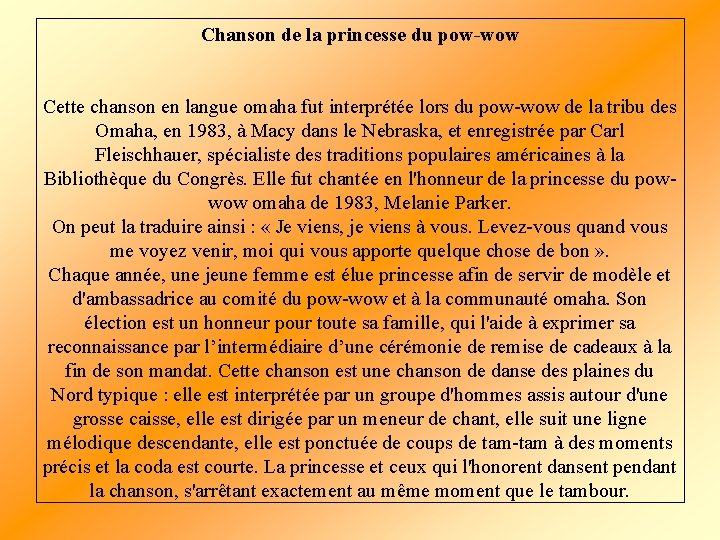 Chanson de la princesse du pow-wow

Cette chanson en langue omaha fut interprétée lors du pow-wow de la tribu des Omaha, en 1983, à Macy dans le Nebraska, et enregistrée par Carl Fleischhauer, spécialiste des traditions populaires américaines à la Bibliothèque du Congrès. Elle fut chantée en l'honneur de la princesse du pow-wow omaha de 1983, Melanie Parker.
On peut la traduire ainsi : « Je viens, je viens à vous. Levez-vous quand vous me voyez venir, moi qui vous apporte quelque chose de bon ».
Chaque année, une jeune femme est élue princesse afin de servir de modèle et d'ambassadrice au comité du pow-wow et à la communauté omaha. Son élection est un honneur pour toute sa famille, qui l'aide à exprimer sa reconnaissance par l'intermédiaire d'une cérémonie de remise de cadeaux à la fin de son mandat. Cette chanson est une chanson de danse des plaines du Nord typique : elle est interprétée par un groupe d'hommes assis autour d'une grosse caisse, elle est dirigée par un meneur de chant, elle suit une ligne mélodique descendante, elle est ponctuée de coups de tam-tam à des moments précis et la coda est courte. La princesse et ceux qui l'honorent dansent pendant la chanson, s'arrêtant exactement au même moment que le tambour.